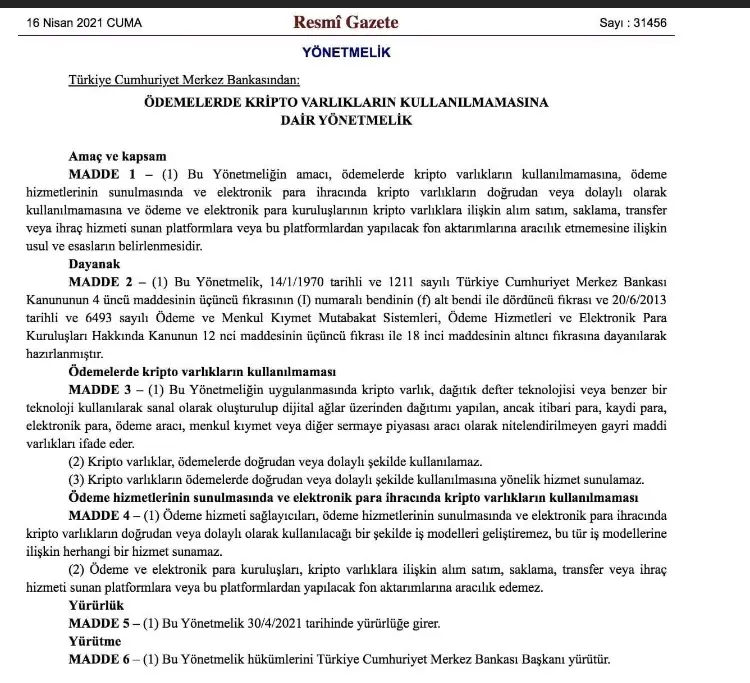 16 Nisan 2021 CUMA

Resmî Gazete

Sayı : 31456

YÖNETMELİK

Türkiye Cumhuriyet Merkez Bankasından:

ÖDEMELERDE KRİPTO VARLIKLARIN KULLANILMAMASINA DAİR YÖNETMELİK

Amaç ve kapsam

MADDE 1 – (1) Bu Yönetmeliğin amacı, ödemelerde kripto varlıkların kullanılmamasına, ödeme hizmetlerinin sunulmasında ve elektronik para ihracında kripto varlıkların doğrudan veya dolaylı olarak kullanılmamasına ve ödeme ve elektronik para kuruluşlarının kripto varlıklara ilişkin alım satım, saklama, transfer veya ihraç hizmeti sunan platformlara veya bu platformlardan yapılacak fon aktarımlarına aracılık etmemesine ilişkin usul ve esasların belirlenmesidir.

Dayanak

MADDE 2 – (1) Bu Yönetmelik, 14/1/1970 tarihli ve 1211 sayılı Türkiye Cumhuriyet Merkez Bankası Kanununun 4 üncü maddesinin üçüncü fıkrasının (I) numaralı bendinin (f) alt bendi ile dördüncü fıkrası ve 20/6/2013 tarihli ve 6493 sayılı Ödeme ve Menkul Kıymet Mutabakat Sistemleri, Ödeme Hizmetleri ve Elektronik Para Kuruluşları Hakkında Kanunun 12 nci maddesinin üçüncü fıkrası ile 18 inci maddesinin altıncı fıkrasına dayanılarak hazırlanmıştır.

Ödemelerde kripto varlıkların kullanılmaması

MADDE 3 – (1) Bu Yönetmeliğin uygulanmasında kripto varlık, dağıtık defter teknolojisi veya benzer bir teknoloji kullanılarak sanal olarak oluşturulup dijital ağlar üzerinden dağıtımı yapılan, ancak itibari para, kaydi para, elektronik para, ödeme aracı, menkul kıymet veya diğer sermaye piyasası aracı olarak nitelendirilmeyen gayri maddi varlıkları ifade eder.

(2) Kripto varlıklar, ödemelerde doğrudan veya dolaylı şekilde kullanılamaz.

(3) Kripto varlıkların ödemelerde doğrudan veya dolaylı şekilde kullanılmasına yönelik hizmet sunulamaz.

Ödeme hizmetlerinin sunulmasında ve elektronik para ihracında kripto varlıkların kullanılmaması

MADDE 4 – (1) Ödeme hizmeti sağlayıcıları, ödeme hizmetlerinin sunulmasında ve elektronik para ihracında kripto varlıkların doğrudan veya dolaylı olarak kullanılacağı bir şekilde iş modelleri geliştiremez, bu tür iş modellerine ilişkin herhangi bir hizmet sunamaz.

(2) Ödeme ve elektronik para kuruluşları, kripto varlıklara ilişkin alım satım, saklama, transfer veya ihraç hizmeti sunan platformlara veya bu platformlardan yapılacak fon aktarımlarına aracılık edemez.

Yürürlük

MADDE 5 – (1) Bu Yönetmelik 30/4/2021 tarihinde yürürlüğe girer.

Yürütme

MADDE 6 – (1) Bu Yönetmelik hükümlerini Türkiye Cumhuriyet Merkez Bankası Başkanı yürütür.